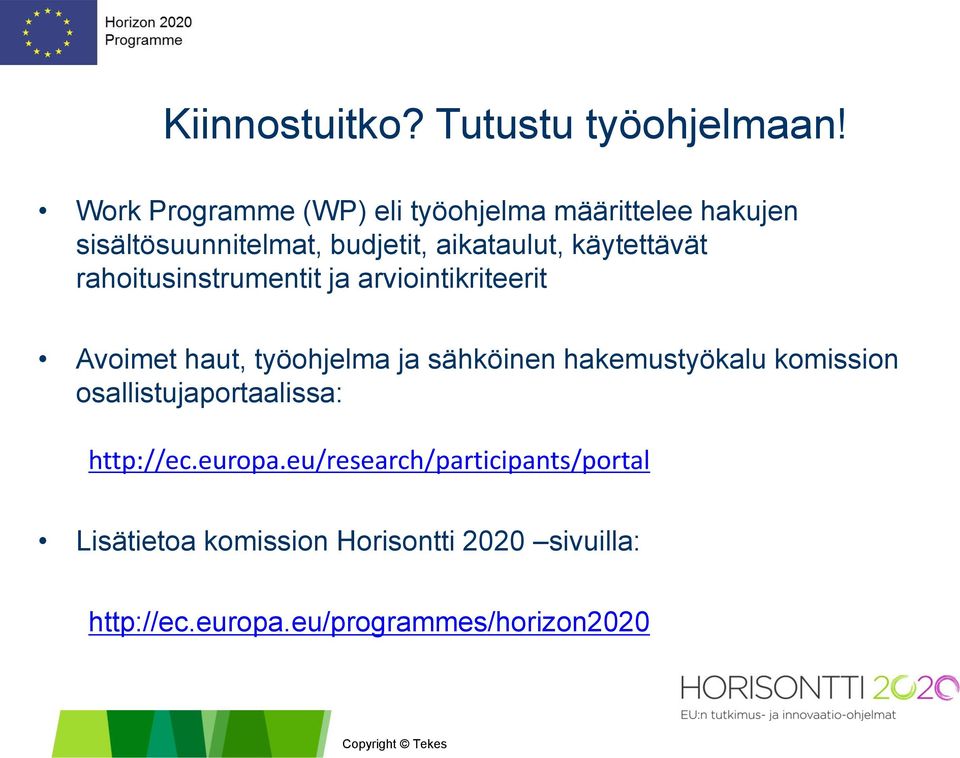 Horizon 2020
Programme

Kiinnostuitko? Tutustu työohjelmaan!

• Work Programme (WP) eli työohjelma määrittelee hakujen sisältösuunnitelmat, budjetit, aikataulut, käytettävät rahoitusinstrumentit ja arviointikriteerit

• Avoimet haut, työohjelma ja sähköinen hakemustyökalu komission osallistujaportaalissa:

http://ec.europa.eu/research/participants/portal

• Lisätietoa komission Horisontti 2020 –sivuilla:

http://ec.europa.eu/programmes/horizon2020

HORISONTTI 2020
EU:n tutkimus- ja innovaatio-ohjelmat

Copyright © Tekes